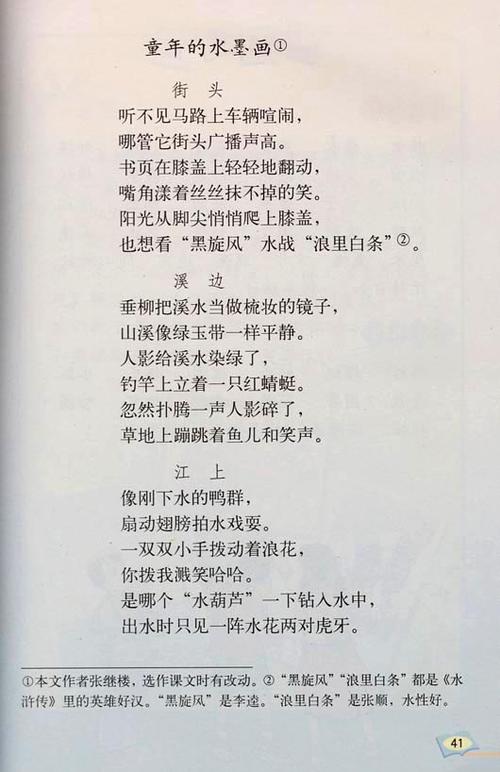 童年的水墨画①

街　头

听不见马路上车辆喧闹，
哪管它街头广播声高。
书页在膝盖上轻轻地翻动，
嘴角漾着丝丝抹不掉的笑。
阳光从脚尖悄悄爬上膝盖，
也想看“黑旋风”水战“浪里白条”②。

溪　边

垂柳把溪水当做梳妆的镜子，
山溪像绿玉带一样平静。
人影给溪水染绿了，
钓竿上立着一只红蜻蜓。
忽然扑腾一声人影碎了，
草地上蹦跳着鱼儿和笑声。

江　上

像刚下水的鸭群，
扇动翅膀拍水戏耍。
一双双小手拨动着浪花，
你拨我溅笑哈哈。
是哪个“水葫芦”一下钻入水中，
出水时只见一阵水花两对虎牙。

①本文作者张继楼，选作课文时有改动。②“黑旋风”“浪里白条”都是《水浒传》里的英雄好汉。“黑旋风”是李逵。“浪里白条”是张顺，水性好。

41